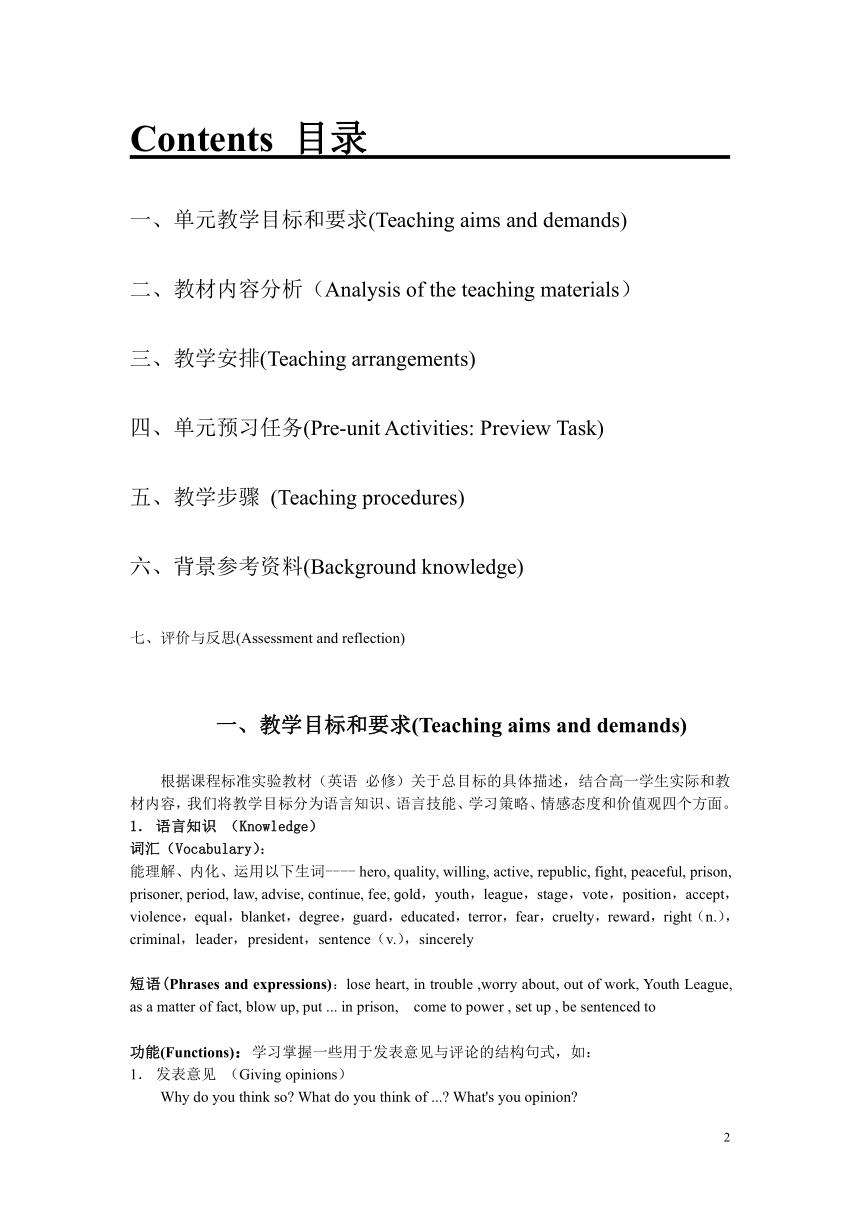 Contents 目录

一、单元教学目标和要求(Teaching aims and demands)

二、教材内容分析（Analysis of the teaching materials）

三、教学安排(Teaching arrangements)

四、单元预习任务(Pre-unit Activities: Preview Task)

五、教学步骤 (Teaching procedures)

六、背景参考资料(Background knowledge)

七、评价与反思(Assessment and reflection)

一、教学目标和要求(Teaching aims and demands)

根据课程标准实验教材（英语 必修）关于总目标的具体描述，结合高一学生实际和教材内容，我们将教学目标分为语言知识、语言技能、学习策略、情感态度和价值观四个方面。
1. 语言知识 （Knowledge）
词汇（Vocabulary）：
能理解、内化、运用以下生词---- hero, quality, willing, active, republic, fight, peaceful, prison, prisoner, period, law, advise, continue, fee, gold，youth，league，stage，vote，position，accept，violence，equal，blanket，degree，guard，educated，terror，fear，cruelty，reward，right（n.），criminal，leader，president，sentence（v.），sincerely

短语(Phrases and expressions)：lose heart, in trouble ,worry about, out of work, Youth League, as a matter of fact, blow up, put ... in prison, come to power , set up , be sentenced to

功能(Functions)：学习掌握一些用于发表意见与评论的结构句式，如：
1. 发表意见 （Giving opinions）
Why do you think so? What do you think of ...? What's you opinion?

2